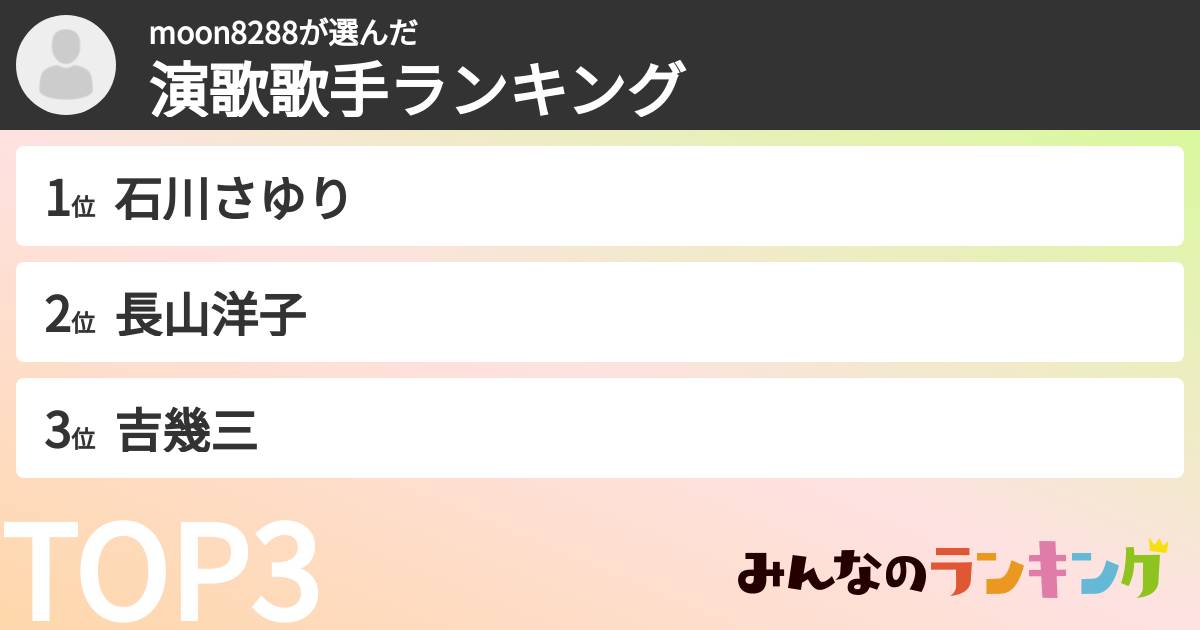 moon8288が選んだ
演歌歌手ランキング

1位 石川さゆり

2位 長山洋子

3位 吉幾三

TOP3

みんなのランキング